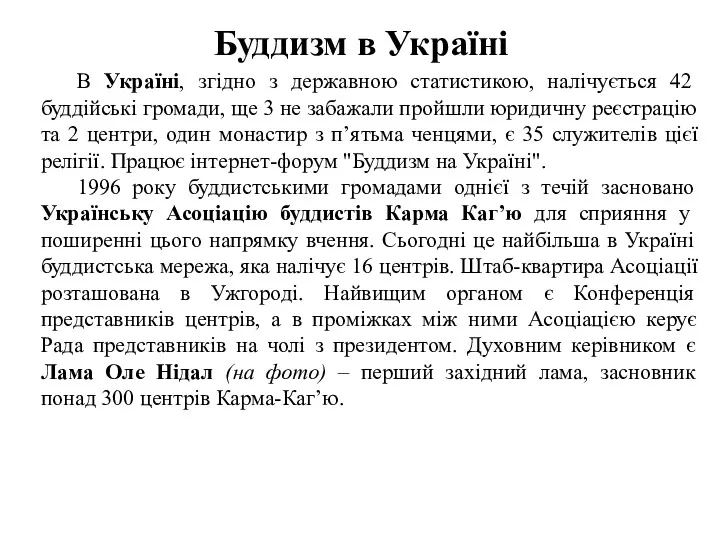 Буддизм в Україні

В Україні, згідно з державною статистикою, налічується 42 буддійські громади, ще 3 не забажали пройшли юридичну реєстрацію та 2 центри, один монастир з п’ятьма ченцями, є 35 служителів цієї релігії. Працює інтернет-форум "Буддизм на Україні".

1996 року буддистськими громадами однієї з течій засновано Українську Асоціацію буддистів Карма Каг’ю для сприяння у поширенні цього напрямку вчення. Сьогодні це найбільша в Україні буддистська мережа, яка налічує 16 центрів. Штаб-квартира Асоціації розташована в Ужгороді. Найвищим органом є Конференція представників центрів, а в проміжках між ними Асоціацією керує Рада представників на чолі з президентом. Духовним керівником є Лама Оле Нідал (на фото) – перший західний лама, засновник понад 300 центрів Карма-Каг’ю.